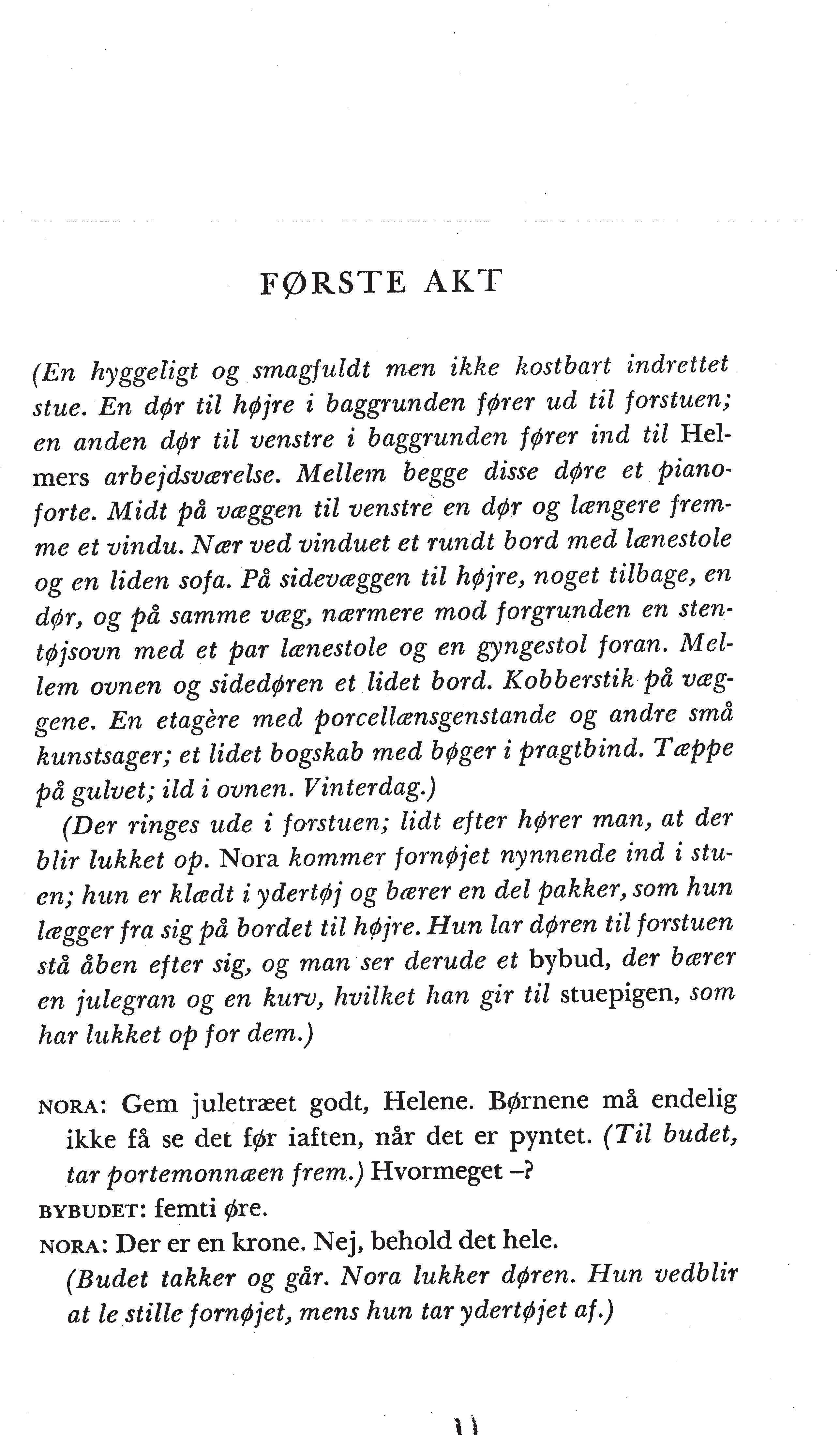 FØRSTE AKT

(En hyggeligt og smagfuldt men ikke kostbart indrettet stue. En dør til højre i baggrunden fører ud til forstuen; en anden dør til venstre i baggrunden fører ind til Helmers arbejdsværelse. Mellem begge disse døre et pianoforte. Midt på væggen til venstre en dør og længere fremme et vindu. Nær ved vinduet et rundt bord med lænestole og en liden sofa. På sidevæggen til højre, noget tilbage, en dør, og på samme væg, nærmere mod forgrunden en stentøjsovn med et par lænestole og en gyngestol foran. Mellem ovnen og sidedøren et lidet bord. Kobberstik på væggene. En etagère med porcellænsgenstande og andre små kunstsager; et lidet bogskab med bøger i pragtbind. Tæppe på gulvet; ild i ovnen. Vinterdag.)

(Der ringes ude i forstuen; lidt efter hører man, at der blir lukket op. Nora kommer fornøjet nynnende ind i stuen; hun er klædt i ydertøj og bærer en del pakker, som hun lægger fra sig på bordet til højre. Hun lar døren til forstuen stå åben efter sig, og man ser derude et bybud, der bærer en julegran og en kurv, hvilket han gir til stuepigen, som har lukket op for dem.)

NORA: Gem juletræet godt, Helene. Børnene må endelig ikke få se det før iaften, når det er pyntet. (Til budet, tar portemonnæen frem.) Hvormeget –?

BYBUDET: femti øre.

NORA: Der er en krone. Nej, behold det hele.

(Budet takker og går. Nora lukker døren. Hun vedblir at le stille fornøjet, mens hun tar ydertøjet af.)

11